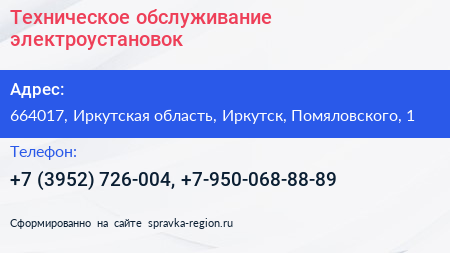 Техническое обслуживание электроустановок

Адрес:

664017, Иркутская область, Иркутск, Помяловского, 1

Телефон:

+7 (3952) 726-004, +7-950-068-88-89

Сформированно на сайте spravka-region.ru